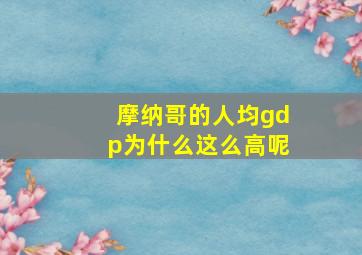 摩纳哥的人均gdp为什么这么高呢